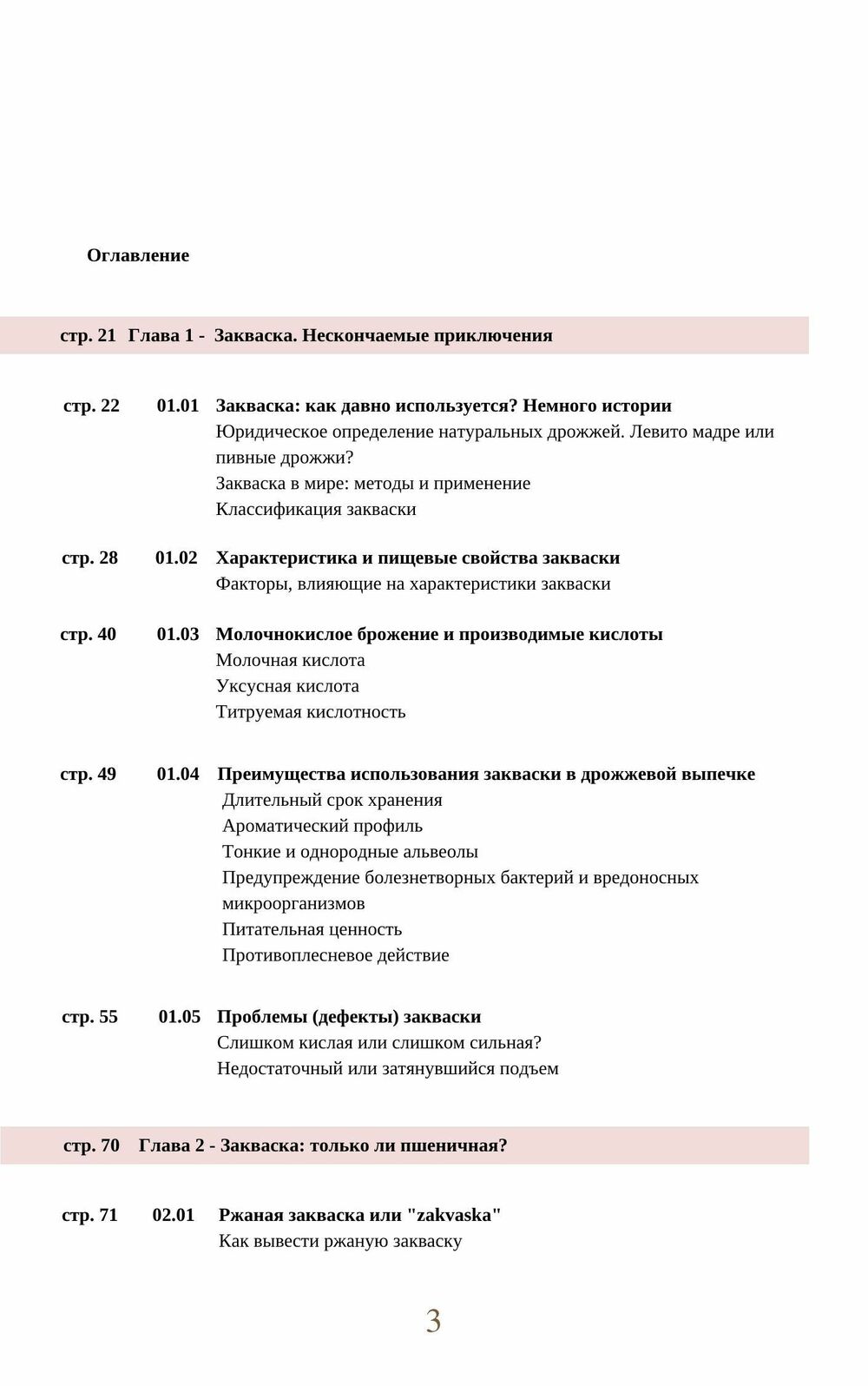 Оглавление

стр. 21 Глава 1 - Закваска. Нескончаемые приключения

стр. 22 01.01 Закваска: как давно используется? Немного истории
Юридическое определение натуральных дрожжей. Левито мадре или пивные дрожжи?
Закваска в мире: методы и применение
Классификация закваски

стр. 28 01.02 Характеристика и пищевые свойства закваски
Факторы, влияющие на характеристики закваски

стр. 40 01.03 Молочнокислое брожение и производимые кислоты
Молочная кислота
Уксусная кислота
Титруемая кислотность

стр. 49 01.04 Преимущества использования закваски в дрожжевой выпечке
Длительный срок хранения
Ароматический профиль
Тонкие и однородные альвеолы
Предупреждение болезнетворных бактерий и вредоносных микроорганизмов
Питательная ценность
Противоплесневое действие

стр. 55 01.05 Проблемы (дефекты) закваски
Слишком кислая или слишком сильная?
Недостаточный или затянувшийся подъем

стр. 70 Глава 2 - Закваска: только ли пшеничная?

стр. 71 02.01 Ржаная закваска или "zakvaska"
Как вывести ржаную закваску

3